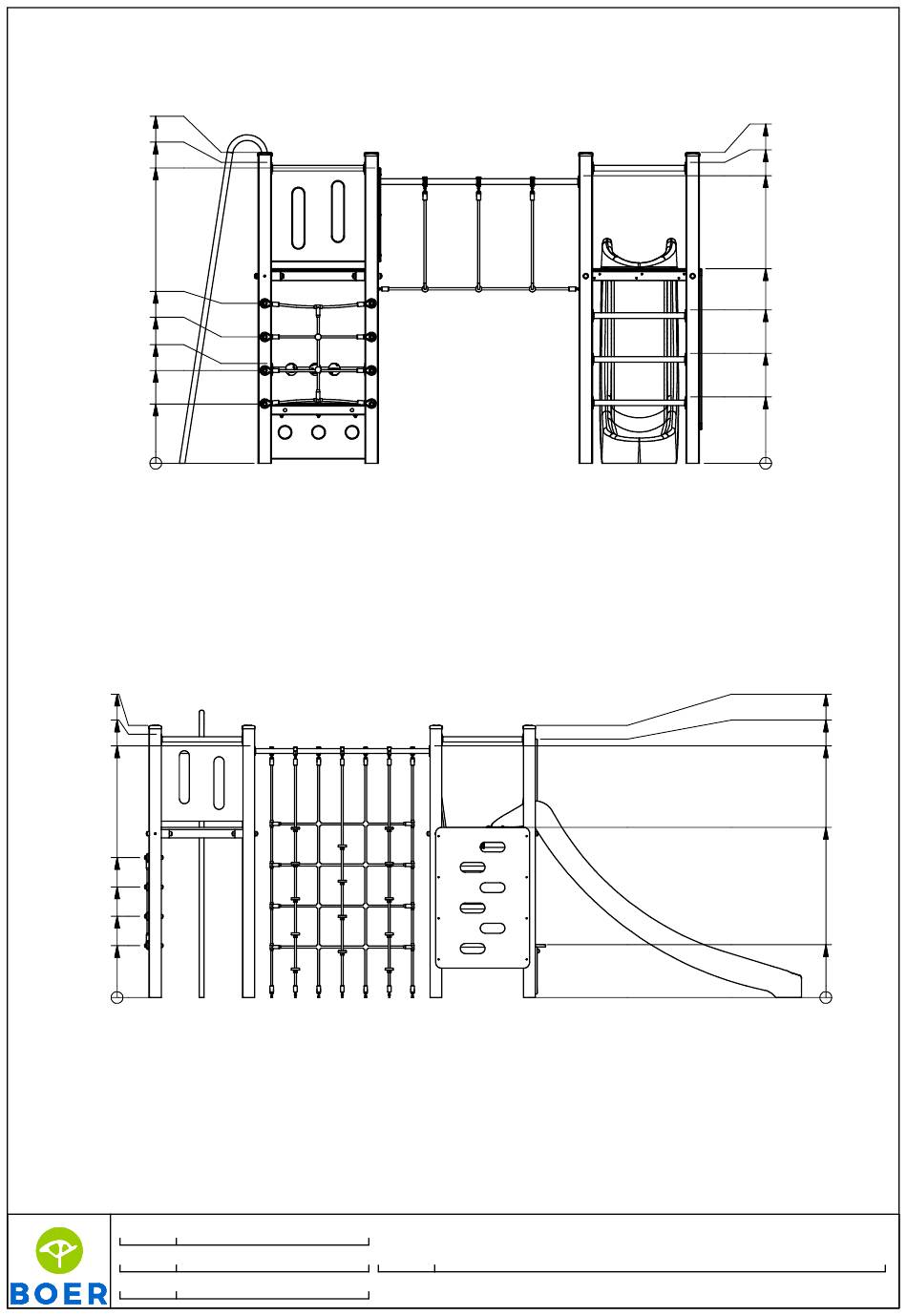 BOER